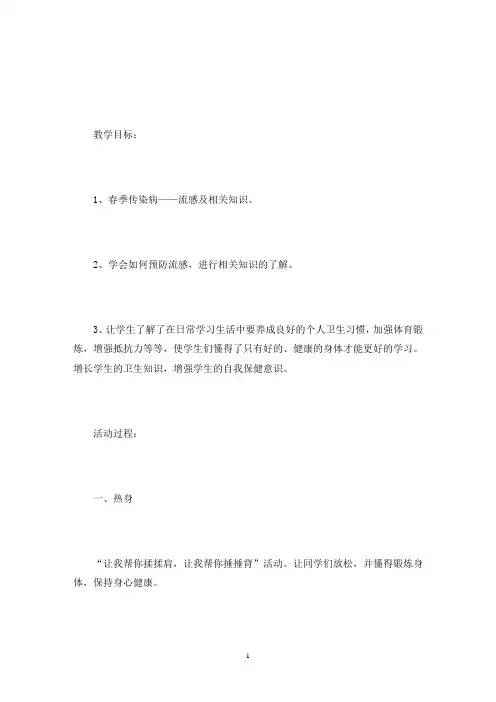 教学目标：

1、春季传染病——流感及相关知识。

2、学会如何预防流感，进行相关知识的了解。

3、让学生了解了在日常学习生活中要养成良好的个人卫生习惯，加强体育锻炼，增强抵抗力等等，使学生们懂得了只有好的、健康的身体才能更好的学习。增长学生的卫生知识，增强学生的自我保健意识。

活动过程：

一、热身

“让我帮你揉揉肩，让我帮你捶捶背”活动。让同学们放松，并懂得锻炼身体，保持身心健康。

1